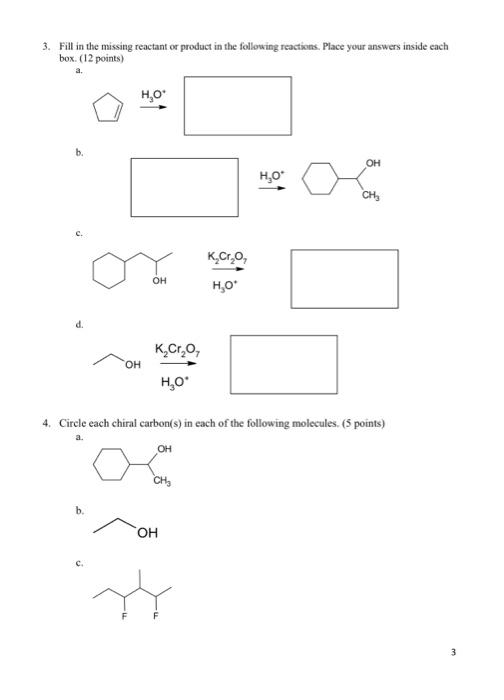 3. Fill in the missing reactant or product in the following reactions. Place your answers inside each box. (12 points)

a.

$H_3O^+$

b.

$H_3O^+$

OH

$CH_3$

c.

OH

$K_2Cr_2O_7$

$H_3O^+$

d.

OH

$K_2Cr_2O_7$

$H_3O^+$

4. Circle each chiral carbon(s) in each of the following molecules. (5 points)

a.

OH

$CH_3$

b.

OH

c.

F F

3